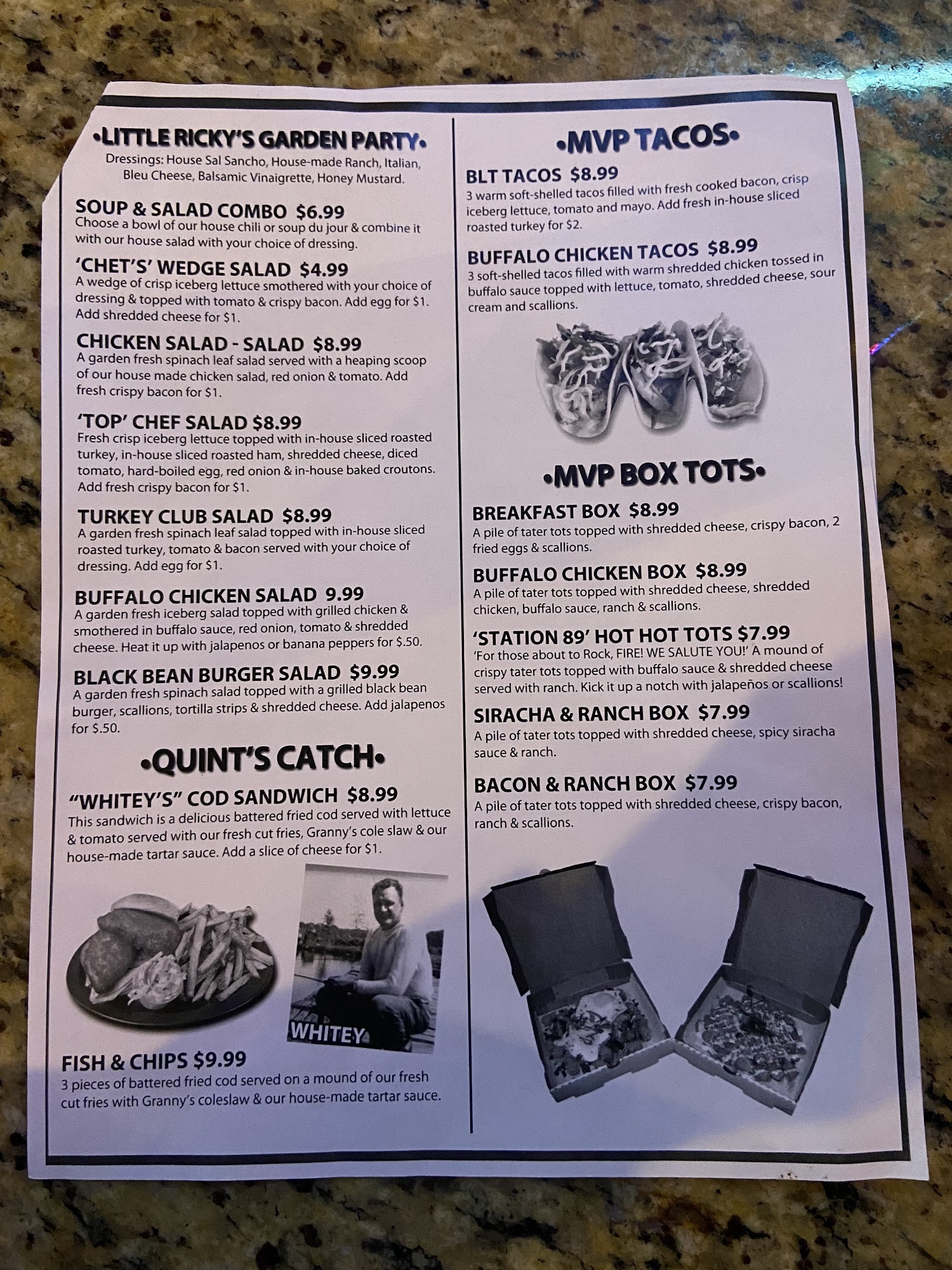 •LITTLE RICKY'S GARDEN PARTY•

Dressings: House Sal Sancho, House-made Ranch, Italian, Bleu Cheese, Balsamic Vinaigrette, Honey Mustard.

SOUP & SALAD COMBO $6.99
Choose a bowl of our house chili or soup du jour & combine it with our house salad with your choice of dressing.

'CHET'S' WEDGE SALAD $4.99
A wedge of crisp iceberg lettuce smothered with your choice of dressing & topped with tomato & crispy bacon. Add egg for $1. Add shredded cheese for $1.

CHICKEN SALAD - SALAD $8.99
A garden fresh spinach leaf salad served with a heaping scoop of our house made chicken salad, red onion & tomato. Add fresh crispy bacon for $1.

'TOP' CHEF SALAD $8.99
Fresh crisp iceberg lettuce topped with in-house sliced roasted turkey, in-house sliced roasted ham, shredded cheese, diced tomato, hard-boiled egg, red onion & in-house baked croutons. Add fresh crispy bacon for $1.

TURKEY CLUB SALAD $8.99
A garden fresh spinach leaf salad topped with in-house sliced roasted turkey, tomato & bacon served with your choice of dressing. Add egg for $1.

BUFFALO CHICKEN SALAD 9.99
A garden fresh iceberg salad topped with grilled chicken & smothered in buffalo sauce, red onion, tomato & shredded cheese. Heat it up with jalapenos or banana peppers for $.50.

BLACK BEAN BURGER SALAD $9.99
A garden fresh spinach salad topped with a grilled black bean burger, scallions, tortilla strips & shredded cheese. Add jalapenos for $.50.

•QUINT'S CATCH•

"WHITEY'S" COD SANDWICH $8.99
This sandwich is a delicious battered fried cod served with lettuce & tomato served with our fresh cut fries, Granny's cole slaw & our house-made tartar sauce. Add a slice of cheese for $1.

WHITEY

FISH & CHIPS $9.99
3 pieces of battered fried cod served on a mound of our fresh cut fries with Granny's coleslaw & our house-made tartar sauce.

•MVP TACOS•

BLT TACOS $8.99
3 warm soft-shelled tacos filled with fresh cooked bacon, crisp iceberg lettuce, tomato and mayo. Add fresh in-house sliced roasted turkey for $2.

BUFFALO CHICKEN TACOS $8.99
3 soft-shelled tacos filled with warm shredded chicken tossed in buffalo sauce topped with lettuce, tomato, shredded cheese, sour cream and scallions.

•MVP BOX TOTS•

BREAKFAST BOX $8.99
A pile of tater tots topped with shredded cheese, crispy bacon, 2 fried eggs & scallions.

BUFFALO CHICKEN BOX $8.99
A pile of tater tots topped with shredded cheese, shredded chicken, buffalo sauce, ranch & scallions.

'STATION 89' HOT HOT TOTS $7.99
'For those about to Rock, FIRE! WE SALUTE YOU!' A mound of crispy tater tots topped with buffalo sauce & shredded cheese served with ranch. Kick it up a notch with jalapeños or scallions!

SIRACHA & RANCH BOX $7.99
A pile of tater tots topped with shredded cheese, spicy siracha sauce & ranch.

BACON & RANCH BOX $7.99
A pile of tater tots topped with shredded cheese, crispy bacon, ranch & scallions.